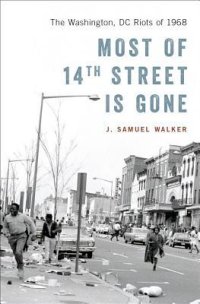 The Washington, DC Riots of 1968

MOST OF 14TH STREET IS GONE

J. SAMUEL WALKER